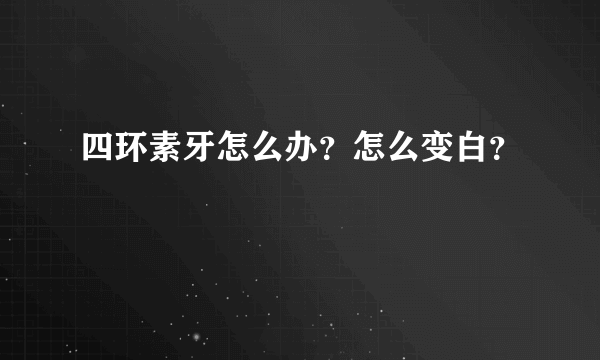 四环素牙怎么办？怎么变白？